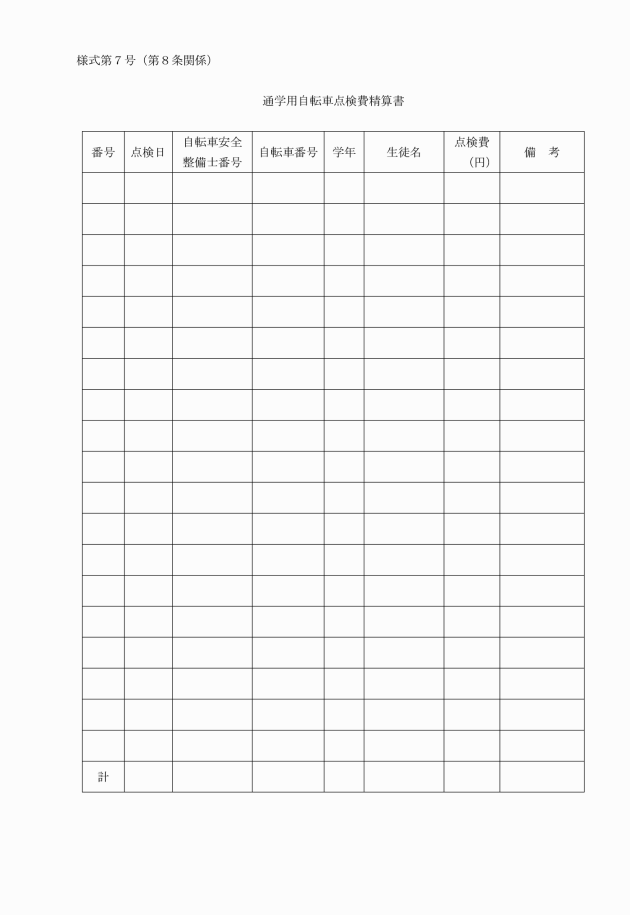 様式第７号（第８条関係）

通学用自転車点検費精算書

| 番号 | 点検日 | 自転車安全整備士番号 | 自転車番号 | 学年 | 生徒名 | 点検費（円） | 備　考 |
|---|---|---|---|---|---|---|---|
| | | | | | | | |
| | | | | | | | |
| | | | | | | | |
| | | | | | | | |
| | | | | | | | |
| | | | | | | | |
| | | | | | | | |
| | | | | | | | |
| | | | | | | | |
| | | | | | | | |
| | | | | | | | |
| | | | | | | | |
| | | | | | | | |
| | | | | | | | |
| | | | | | | | |
| | | | | | | | |
| | | | | | | | |
| | | | | | | | |
| | | | | | | | |
| 計 | | | | | | | |